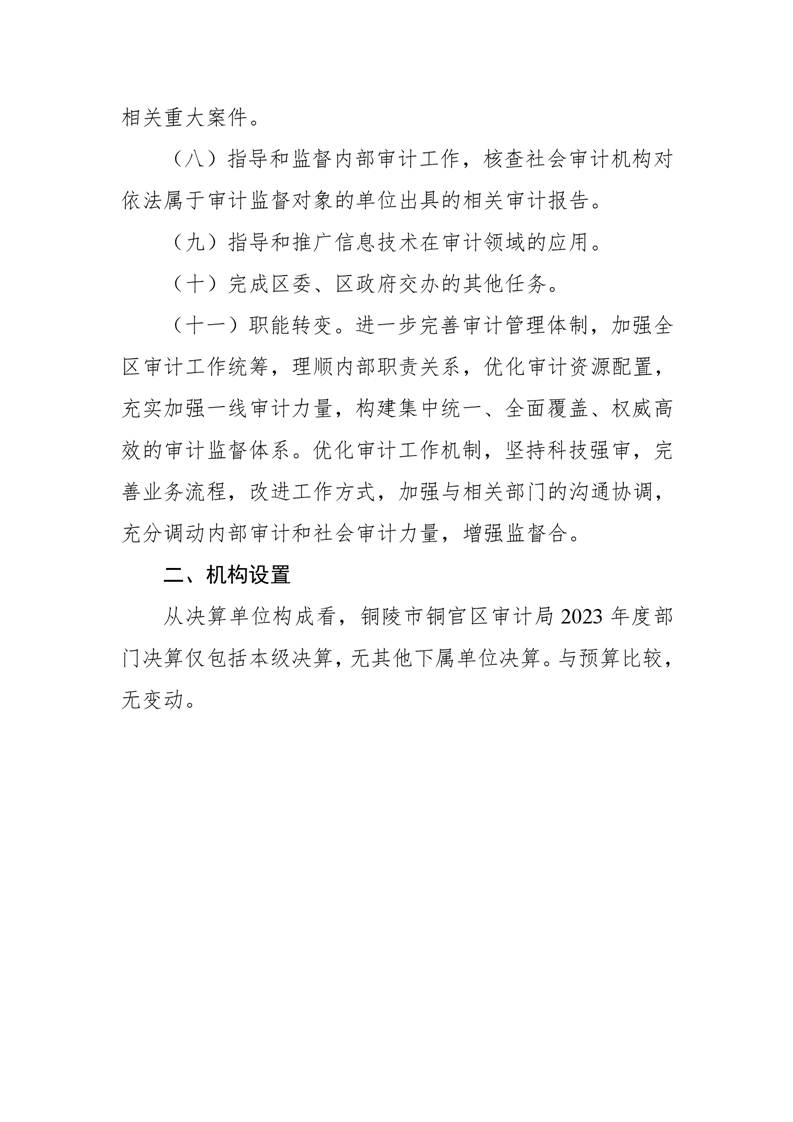 相关重大案件。

（八）指导和监督内部审计工作，核查社会审计机构对依法属于审计监督对象的单位出具的相关审计报告。

（九）指导和推广信息技术在审计领域的应用。

（十）完成区委、区政府交办的其他任务。

（十一）职能转变。进一步完善审计管理体制，加强全区审计工作统筹，理顺内部职责关系，优化审计资源配置，充实加强一线审计力量，构建集中统一、全面覆盖、权威高效的审计监督体系。优化审计工作机制，坚持科技强审，完善业务流程，改进工作方式，加强与相关部门的沟通协调，充分调动内部审计和社会审计力量，增强监督合。

二、机构设置

从决算单位构成看，铜陵市铜官区审计局 2023 年度部门决算仅包括本级决算，无其他下属单位决算。与预算比较，无变动。